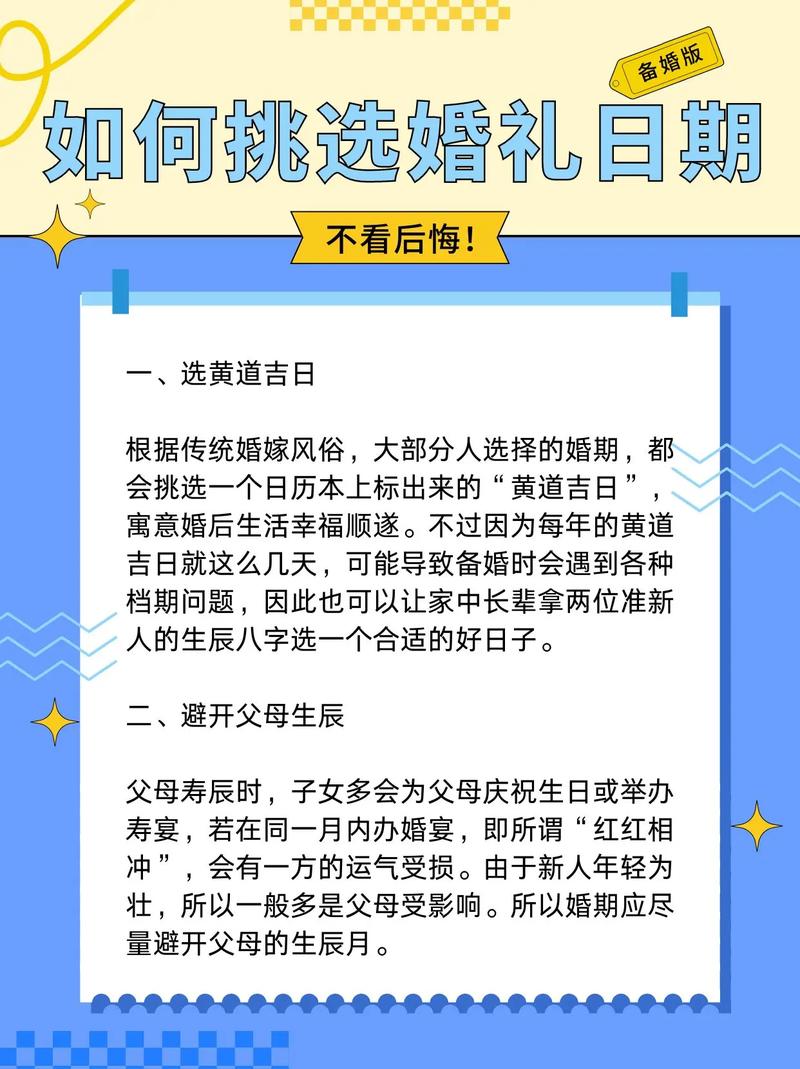 备婚版

如何挑选婚礼日期

不看后悔！

一、选黄道吉日

根据传统婚嫁风俗，大部分人选择的婚期，都会挑选一个日历本上标出来的“黄道吉日”，寓意婚后生活幸福顺遂。不过因为每年的黄道吉日就这么几天，可能导致备婚时会遇到各种档期问题，因此也可以让家中长辈拿两位准新人的生辰八字选一个合适的好日子。

二、避开父母生辰

父母寿辰时，子女多会为父母庆祝生日或举办寿宴，若在同一月内办婚宴，即所谓“红红相冲”，会有一方的运气受损。由于新人年轻为壮，所以一般多是父母受影响。所以婚期应尽量避开父母的生辰月。